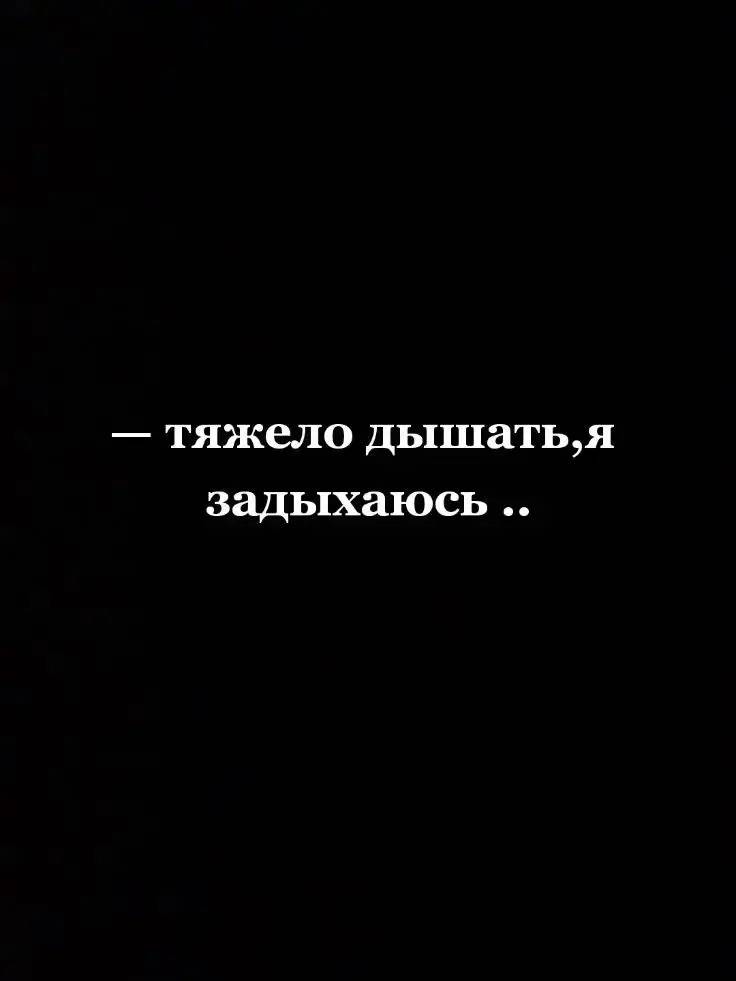 — тяжело дышать,я задыхаюсь ..